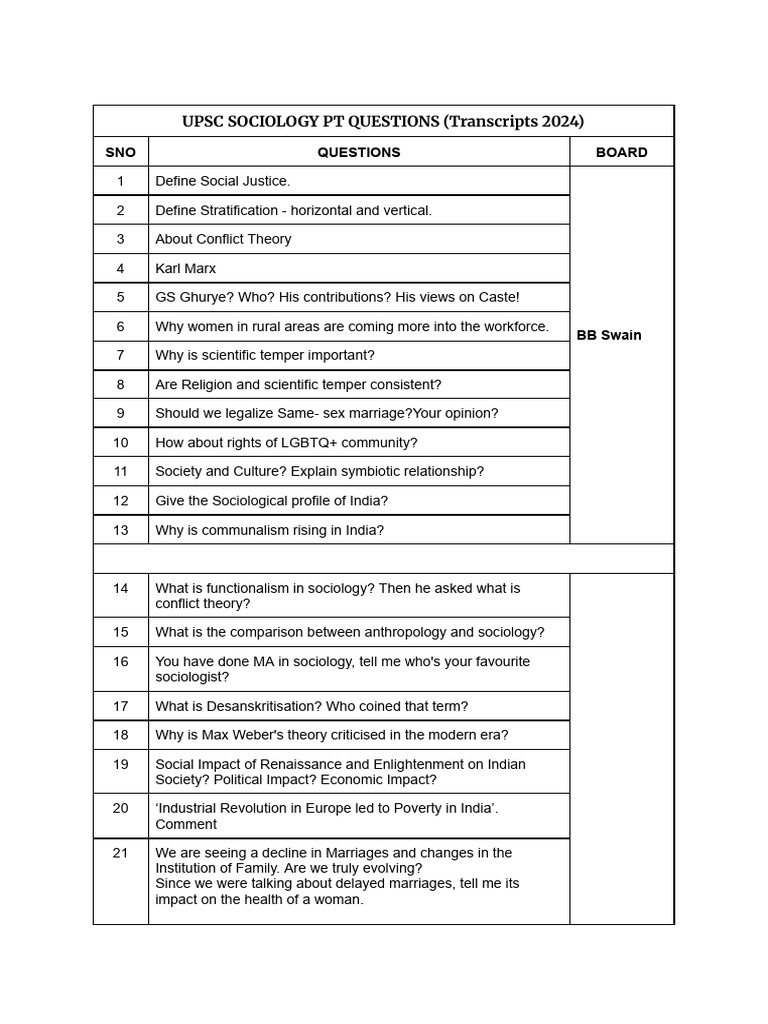 UPSC SOCIOLOGY PT QUESTIONS (Transcripts 2024)

| SNO | QUESTIONS | BOARD |
|---|---|---|
| 1 | Define Social Justice. | BB Swain |
| 2 | Define Stratification - horizontal and vertical. | |
| 3 | About Conflict Theory | |
| 4 | Karl Marx | |
| 5 | GS Ghurye? Who? His contributions? His views on Caste! | |
| 6 | Why women in rural areas are coming more into the workforce. | |
| 7 | Why is scientific temper important? | |
| 8 | Are Religion and scientific temper consistent? | |
| 9 | Should we legalize Same- sex marriage?Your opinion? | |
| 10 | How about rights of LGBTQ+ community? | |
| 11 | Society and Culture? Explain symbiotic relationship? | |
| 12 | Give the Sociological profile of India? | |
| 13 | Why is communalism rising in India? | |
| | | |
| 14 | What is functionalism in sociology? Then he asked what is conflict theory? | |
| 15 | What is the comparison between anthropology and sociology? | |
| 16 | You have done MA in sociology, tell me who's your favourite sociologist? | |
| 17 | What is Desanskritisation? Who coined that term? | |
| 18 | Why is Max Weber's theory criticised in the modern era? | |
| 19 | Social Impact of Renaissance and Enlightenment on Indian Society? Political Impact? Economic Impact? | |
| 20 | 'Industrial Revolution in Europe led to Poverty in India'. Comment | |
| 21 | We are seeing a decline in Marriages and changes in the Institution of Family. Are we truly evolving? Since we were talking about delayed marriages, tell me its impact on the health of a woman. | |